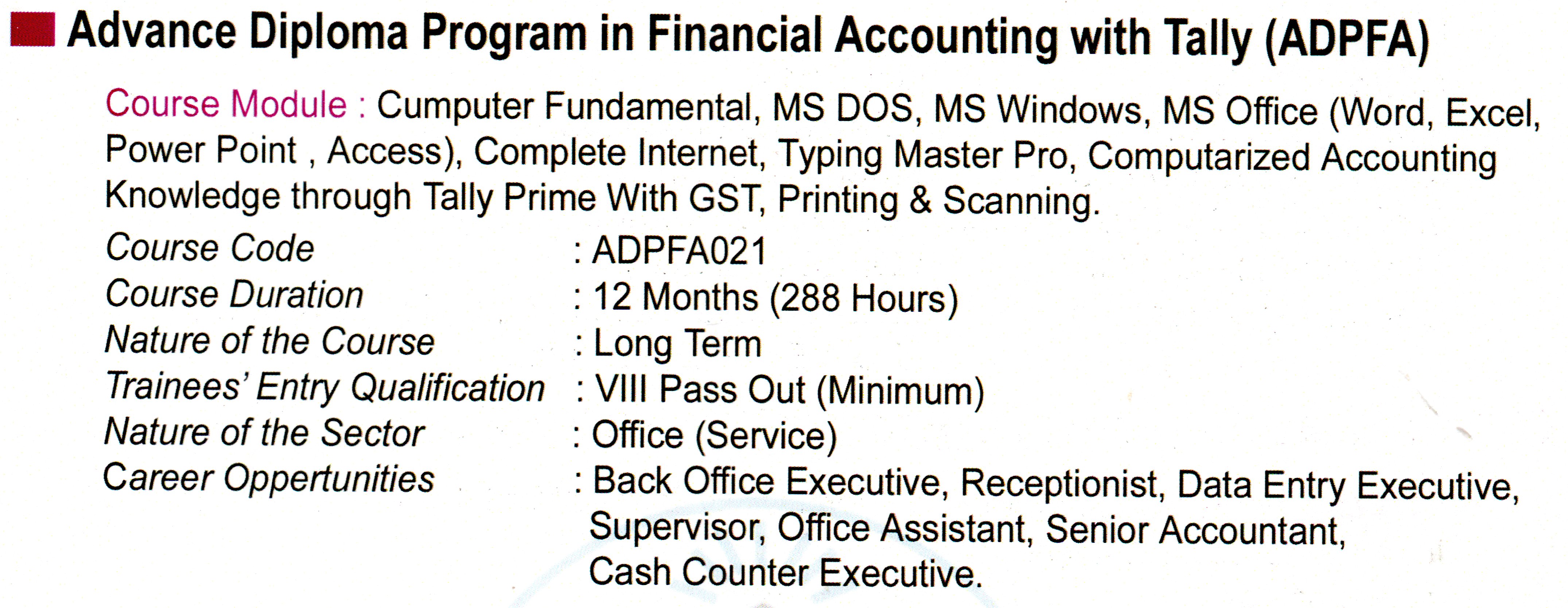 Advance Diploma Program in Financial Accounting with Tally (ADPFA)

Course Module : Cumputer Fundamental, MS DOS, MS Windows, MS Office (Word, Excel, Power Point , Access), Complete Internet, Typing Master Pro, Computarized Accounting Knowledge through Tally Prime With GST, Printing & Scanning.

Course Code : ADPFA021
Course Duration : 12 Months (288 Hours)
Nature of the Course : Long Term
Trainees' Entry Qualification : VIII Pass Out (Minimum)
Nature of the Sector : Office (Service)
Career Oppertunities : Back Office Executive, Receptionist, Data Entry Executive, Supervisor, Office Assistant, Senior Accountant, Cash Counter Executive.